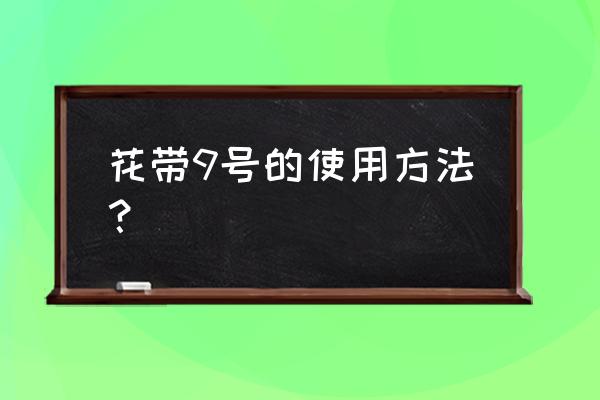 花带9号的使用方法？